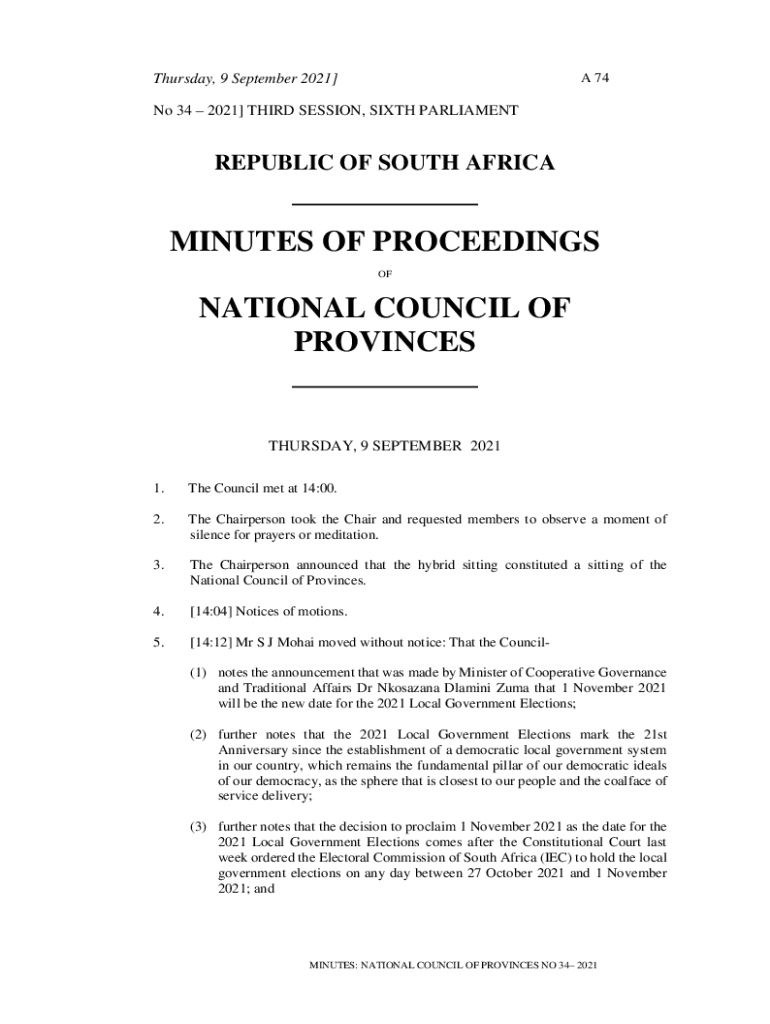 Thursday, 9 September 2021]

A 74

No 34 – 2021] THIRD SESSION, SIXTH PARLIAMENT

REPUBLIC OF SOUTH AFRICA

MINUTES OF PROCEEDINGS

OF

NATIONAL COUNCIL OF PROVINCES

THURSDAY, 9 SEPTEMBER 2021

1. The Council met at 14:00.

2. The Chairperson took the Chair and requested members to observe a moment of silence for prayers or meditation.

3. The Chairperson announced that the hybrid sitting constituted a sitting of the National Council of Provinces.

4. [14:04] Notices of motions.

5. [14:12] Mr S J Mohai moved without notice: That the Council-

(1) notes the announcement that was made by Minister of Cooperative Governance and Traditional Affairs Dr Nkosazana Dlamini Zuma that 1 November 2021 will be the new date for the 2021 Local Government Elections;

(2) further notes that the 2021 Local Government Elections mark the 21st Anniversary since the establishment of a democratic local government system in our country, which remains the fundamental pillar of our democratic ideals of our democracy, as the sphere that is closest to our people and the coalface of service delivery;

(3) further notes that the decision to proclaim 1 November 2021 as the date for the 2021 Local Government Elections comes after the Constitutional Court last week ordered the Electoral Commission of South Africa (IEC) to hold the local government elections on any day between 27 October 2021 and 1 November 2021; and

MINUTES: NATIONAL COUNCIL OF PROVINCES NO 34– 2021